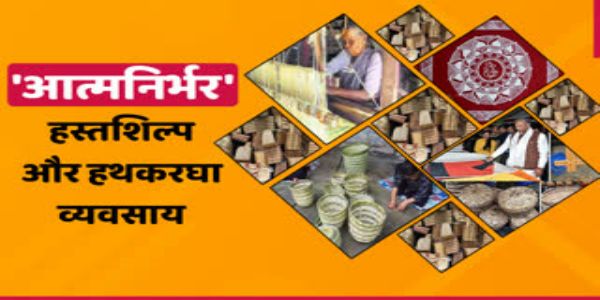 'आत्मनिर्भर'
हस्तशिल्प और हथकरघा व्यवसाय